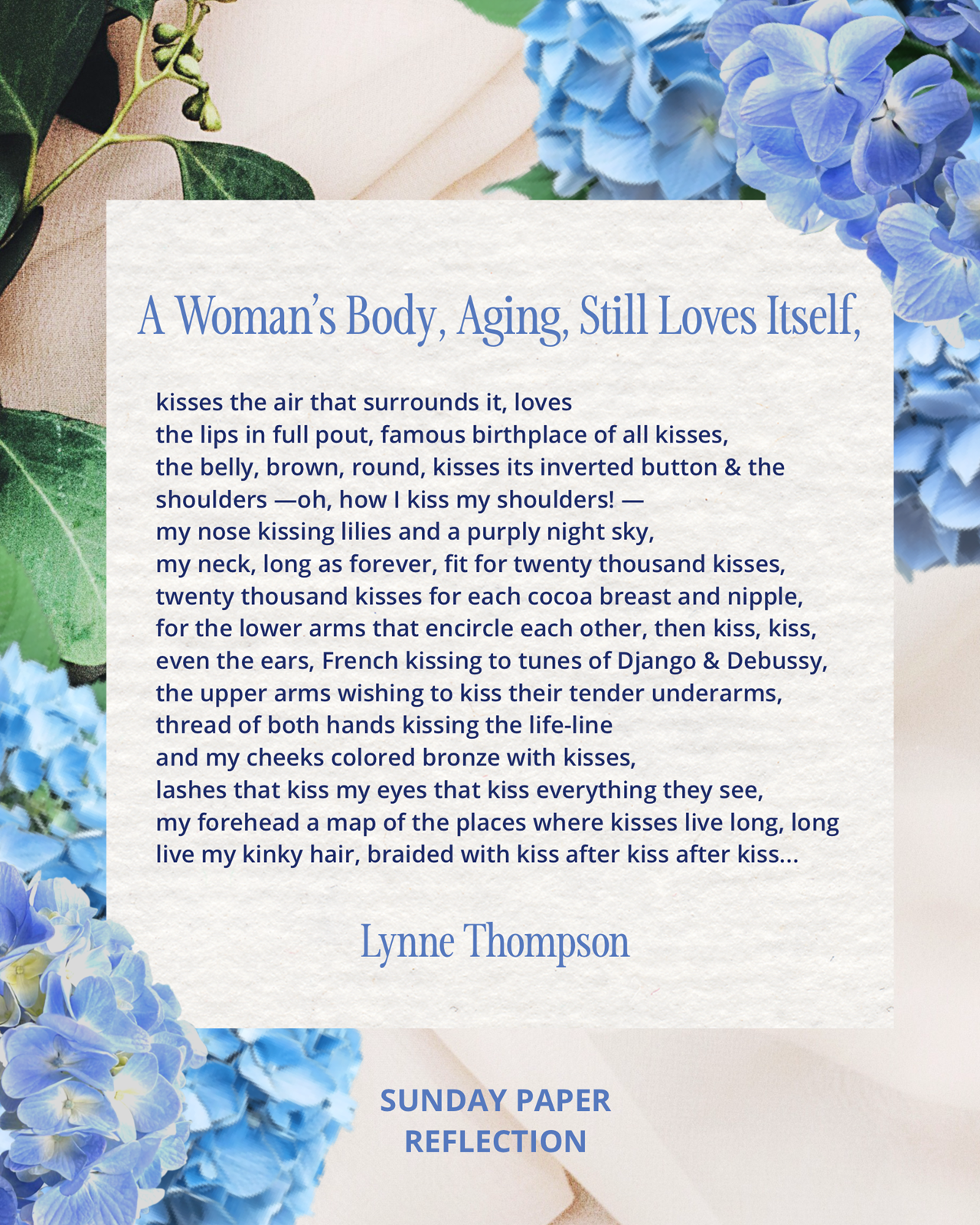 A Woman's Body, Aging, Still Loves Itself,

kisses the air that surrounds it, loves
the lips in full pout, famous birthplace of all kisses,
the belly, brown, round, kisses its inverted button & the
shoulders —oh, how I kiss my shoulders! —
my nose kissing lilies and a purply night sky,
my neck, long as forever, fit for twenty thousand kisses,
twenty thousand kisses for each cocoa breast and nipple,
for the lower arms that encircle each other, then kiss, kiss,
even the ears, French kissing to tunes of Django & Debussy,
the upper arms wishing to kiss their tender underarms,
thread of both hands kissing the life-line
and my cheeks colored bronze with kisses,
lashes that kiss my eyes that kiss everything they see,
my forehead a map of the places where kisses live long, long
live my kinky hair, braided with kiss after kiss after kiss...

Lynne Thompson

SUNDAY PAPER
REFLECTION